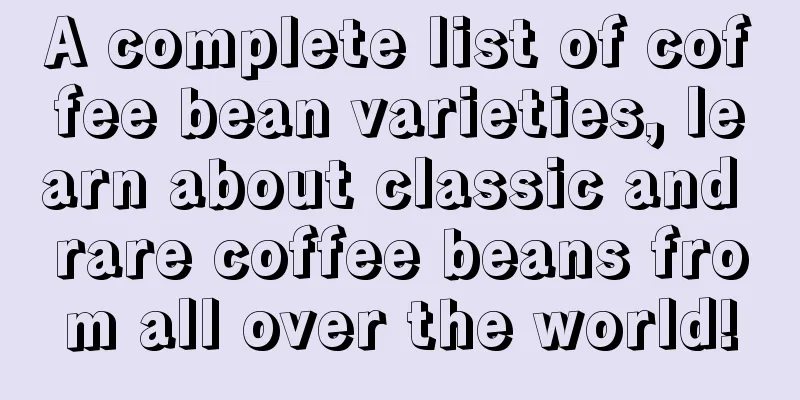 A complete list of coffee bean varieties, learn about classic and rare coffee beans from all over the world!